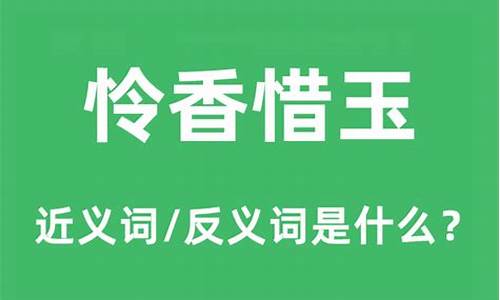 怜香惜玉

近义词/反义词是什么？